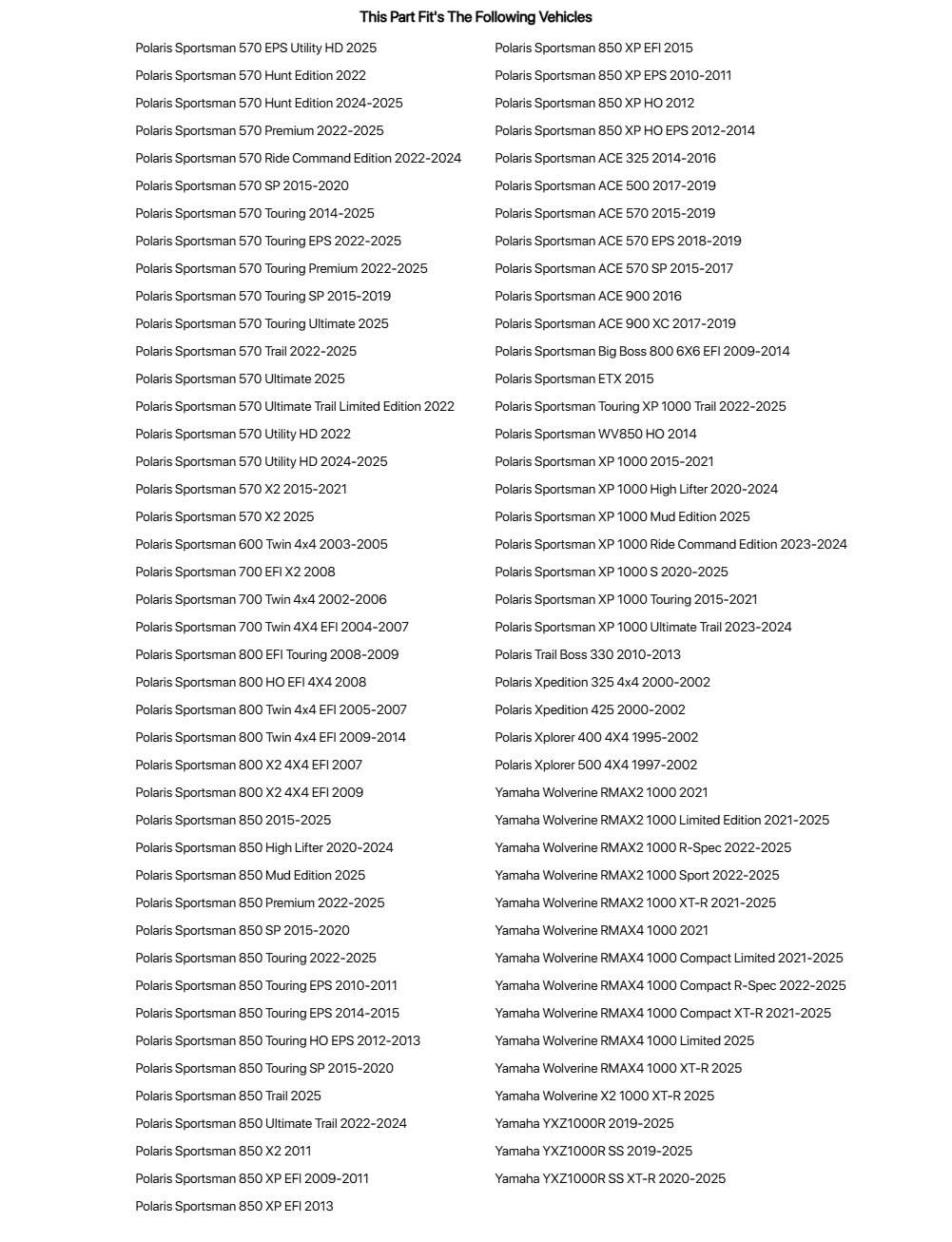 This Part Fit's The Following Vehicles

Polaris Sportsman 570 EPS Utility HD 2025
Polaris Sportsman 570 Hunt Edition 2022
Polaris Sportsman 570 Hunt Edition 2024-2025
Polaris Sportsman 570 Premium 2022-2025
Polaris Sportsman 570 Ride Command Edition 2022-2024
Polaris Sportsman 570 SP 2015-2020
Polaris Sportsman 570 Touring 2014-2025
Polaris Sportsman 570 Touring EPS 2022-2025
Polaris Sportsman 570 Touring Premium 2022-2025
Polaris Sportsman 570 Touring SP 2015-2019
Polaris Sportsman 570 Touring Ultimate 2025
Polaris Sportsman 570 Trail 2022-2025
Polaris Sportsman 570 Ultimate 2025
Polaris Sportsman 570 Ultimate Trail Limited Edition 2022
Polaris Sportsman 570 Utility HD 2022
Polaris Sportsman 570 Utility HD 2024-2025
Polaris Sportsman 570 X2 2015-2021
Polaris Sportsman 570 X2 2025
Polaris Sportsman 600 Twin 4x4 2003-2005
Polaris Sportsman 700 EFI X2 2008
Polaris Sportsman 700 Twin 4x4 2002-2006
Polaris Sportsman 700 Twin 4X4 EFI 2004-2007
Polaris Sportsman 800 EFI Touring 2008-2009
Polaris Sportsman 800 HO EFI 4X4 2008
Polaris Sportsman 800 Twin 4x4 EFI 2005-2007
Polaris Sportsman 800 Twin 4x4 EFI 2009-2014
Polaris Sportsman 800 X2 4X4 EFI 2007
Polaris Sportsman 800 X2 4X4 EFI 2009
Polaris Sportsman 850 2015-2025
Polaris Sportsman 850 High Lifter 2020-2024
Polaris Sportsman 850 Mud Edition 2025
Polaris Sportsman 850 Premium 2022-2025
Polaris Sportsman 850 SP 2015-2020
Polaris Sportsman 850 Touring 2022-2025
Polaris Sportsman 850 Touring EPS 2010-2011
Polaris Sportsman 850 Touring EPS 2014-2015
Polaris Sportsman 850 Touring HO EPS 2012-2013
Polaris Sportsman 850 Touring SP 2015-2020
Polaris Sportsman 850 Trail 2025
Polaris Sportsman 850 Ultimate Trail 2022-2024
Polaris Sportsman 850 X2 2011
Polaris Sportsman 850 XP EFI 2009-2011
Polaris Sportsman 850 XP EFI 2013

Polaris Sportsman 850 XP EFI 2015
Polaris Sportsman 850 XP EPS 2010-2011
Polaris Sportsman 850 XP HO 2012
Polaris Sportsman 850 XP HO EPS 2012-2014
Polaris Sportsman ACE 325 2014-2016
Polaris Sportsman ACE 500 2017-2019
Polaris Sportsman ACE 570 2015-2019
Polaris Sportsman ACE 570 EPS 2018-2019
Polaris Sportsman ACE 570 SP 2015-2017
Polaris Sportsman ACE 900 2016
Polaris Sportsman ACE 900 XC 2017-2019
Polaris Sportsman Big Boss 800 6X6 EFI 2009-2014
Polaris Sportsman ETX 2015
Polaris Sportsman Touring XP 1000 Trail 2022-2025
Polaris Sportsman WV850 HO 2014
Polaris Sportsman XP 1000 2015-2021
Polaris Sportsman XP 1000 High Lifter 2020-2024
Polaris Sportsman XP 1000 Mud Edition 2025
Polaris Sportsman XP 1000 Ride Command Edition 2023-2024
Polaris Sportsman XP 1000 S 2020-2025
Polaris Sportsman XP 1000 Touring 2015-2021
Polaris Sportsman XP 1000 Ultimate Trail 2023-2024
Polaris Trail Boss 330 2010-2013
Polaris Xpedition 325 4x4 2000-2002
Polaris Xpedition 425 2000-2002
Polaris Xplorer 400 4X4 1995-2002
Polaris Xplorer 500 4X4 1997-2002
Yamaha Wolverine RMAX2 1000 2021
Yamaha Wolverine RMAX2 1000 Limited Edition 2021-2025
Yamaha Wolverine RMAX2 1000 R-Spec 2022-2025
Yamaha Wolverine RMAX2 1000 Sport 2022-2025
Yamaha Wolverine RMAX2 1000 XT-R 2021-2025
Yamaha Wolverine RMAX4 1000 2021
Yamaha Wolverine RMAX4 1000 Compact Limited 2021-2025
Yamaha Wolverine RMAX4 1000 Compact R-Spec 2022-2025
Yamaha Wolverine RMAX4 1000 Compact XT-R 2021-2025
Yamaha Wolverine RMAX4 1000 Limited 2025
Yamaha Wolverine RMAX4 1000 XT-R 2025
Yamaha Wolverine X2 1000 XT-R 2025
Yamaha YXZ1000R 2019-2025
Yamaha YXZ1000R SS 2019-2025
Yamaha YXZ1000R SS XT-R 2020-2025